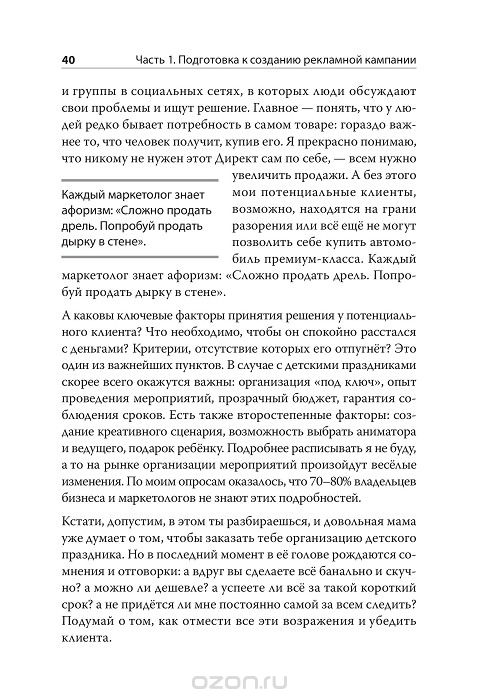 40 Часть 1. Подготовка к созданию рекламной кампании

и группы в социальных сетях, в которых люди обсуждают свои проблемы и ищут решение. Главное — понять, что у людей редко бывает потребность в самом товаре: гораздо важнее то, что человек получит, купив его. Я прекрасно понимаю, что никому не нужен этот Директ сам по себе, — всем нужно увеличить продажи. А без этого мои потенциальные клиенты, возможно, находятся на грани разорения или всё ещё не могут позволить себе купить автомобиль премиум-класса. Каждый маркетолог знает афоризм: «Сложно продать дрель. Попробуй продать дырку в стене».

Каждый маркетолог знает афоризм: «Сложно продать дрель. Попробуй продать дырку в стене».

А каковы ключевые факторы принятия решения у потенциального клиента? Что необходимо, чтобы он спокойно расстался с деньгами? Критерии, отсутствие которых его отпугнёт? Это один из важнейших пунктов. В случае с детскими праздниками скорее всего окажутся важны: организация «под ключ», опыт проведения мероприятий, прозрачный бюджет, гарантия соблюдения сроков. Есть также второстепенные факторы: создание креативного сценария, возможность выбрать аниматора и ведущего, подарок ребёнку. Подробнее расписывать я не буду, а то на рынке организации мероприятий произойдут весёлые изменения. По моим опросам оказалось, что 70–80% владельцев бизнеса и маркетологов не знают этих подробностей.

Кстати, допустим, в этом ты разбираешься, и довольная мама уже думает о том, чтобы заказать тебе организацию детского праздника. Но в последний момент в её голове рождаются сомнения и отговорки: а вдруг вы сделаете всё банально и скучно? а можно ли дешевле? а успеете ли всё за такой короткий срок? а не придётся ли мне постоянно самой за всем следить? Подумай о том, как отмести все эти возражения и убедить клиента.

ozon.ru